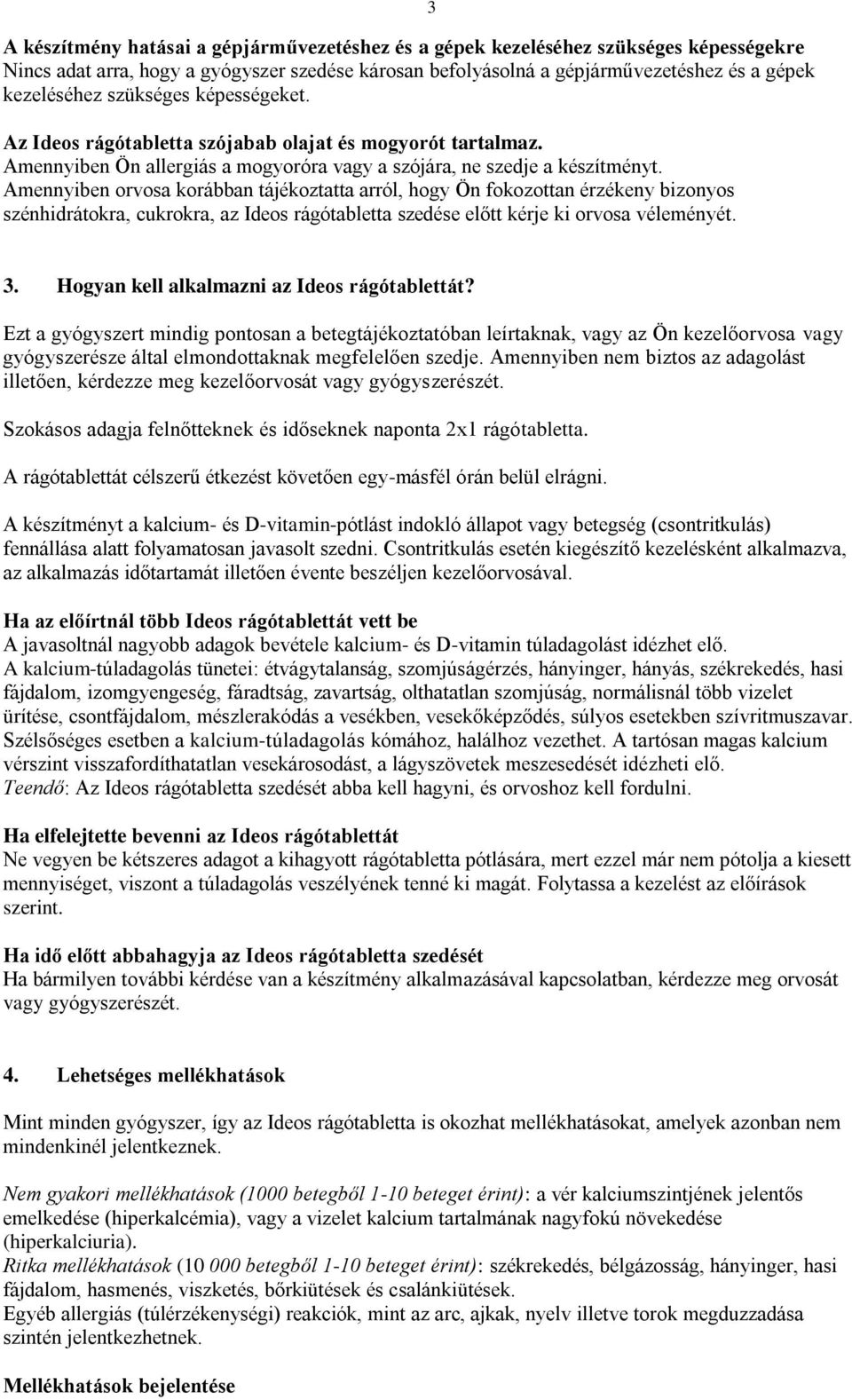 3

A készítmény hatásai a gépjárművezetéshez és a gépek kezeléséhez szükséges képességekre
Nincs adat arra, hogy a gyógyszer szedése károsan befolyásolná a gépjárművezetéshez és a gépek kezeléséhez szükséges képességeket.

Az Ideos rágótabletta szójabab olajat és mogyorót tartalmaz.
Amennyiben Ön allergiás a mogyoróra vagy a szójára, ne szedje a készítményt.
Amennyiben orvosa korábban tájékoztatta arról, hogy Ön fokozottan érzékeny bizonyos szénhidrátokra, cukrokra, az Ideos rágótabletta szedése előtt kérje ki orvosa véleményét.

3. Hogyan kell alkalmazni az Ideos rágótablettát?

Ezt a gyógyszert mindig pontosan a betegtájékoztatóban leírtaknak, vagy az Ön kezelőorvosa vagy gyógyszerésze által elmondottaknak megfelelően szedje. Amennyiben nem biztos az adagolást illetően, kérdezze meg kezelőorvosát vagy gyógyszerészét.

Szokásos adagja felnőtteknek és időseknek naponta 2x1 rágótabletta.

A rágótablettát célszerű étkezést követően egy-másfél órán belül elrágni.

A készítményt a kalcium- és D-vitamin-pótlást indokló állapot vagy betegség (csontritkulás) fennállása alatt folyamatosan javasolt szedni. Csontritkulás esetén kiegészítő kezelésként alkalmazva, az alkalmazás időtartamát illetően évente beszéljen kezelőorvosával.

Ha az előírtnál több Ideos rágótablettát vett be
A javasoltnál nagyobb adagok bevétele kalcium- és D-vitamin túladagolást idézhet elő.
A kalcium-túladagolás tünetei: étvágytalanság, szomjúságérzés, hányinger, hányás, székrekedés, hasi fájdalom, izomgyengeség, fáradtság, zavartság, olthatatlan szomjúság, normálisnál több vizelet ürítése, csontfájdalom, mészlerakódás a vesékben, vesekőképződés, súlyos esetekben szívritmuszavar.
Szélsőséges esetben a kalcium-túladagolás kómához, halálhoz vezethet. A tartósan magas kalcium vérszint visszafordíthatatlan vesekárosodást, a lágyszövetek meszesedését idézheti elő.
Teendő: Az Ideos rágótabletta szedését abba kell hagyni, és orvoshoz kell fordulni.

Ha elfelejtette bevenni az Ideos rágótablettát
Ne vegyen be kétszeres adagot a kihagyott rágótabletta pótlására, mert ezzel már nem pótolja a kiesett mennyiséget, viszont a túladagolás veszélyének tenné ki magát. Folytassa a kezelést az előírások szerint.

Ha idő előtt abbahagyja az Ideos rágótabletta szedését
Ha bármilyen további kérdése van a készítmény alkalmazásával kapcsolatban, kérdezze meg orvosát vagy gyógyszerészét.

4. Lehetséges mellékhatások

Mint minden gyógyszer, így az Ideos rágótabletta is okozhat mellékhatásokat, amelyek azonban nem mindenkinél jelentkeznek.

Nem gyakori mellékhatások (1000 betegből 1-10 beteget érint): a vér kalciumszintjének jelentős emelkedése (hiperkalcémia), vagy a vizelet kalcium tartalmának nagyfokú növekedése (hiperkalciuria).
Ritka mellékhatások (10 000 betegből 1-10 beteget érint): székrekedés, bélgázosság, hányinger, hasi fájdalom, hasmenés, viszketés, bőrkiütések és csalánkiütések.
Egyéb allergiás (túlérzékenységi) reakciók, mint az arc, ajkak, nyelv illetve torok megduzzadása szintén jelentkezhetnek.

Mellékhatások bejelentése